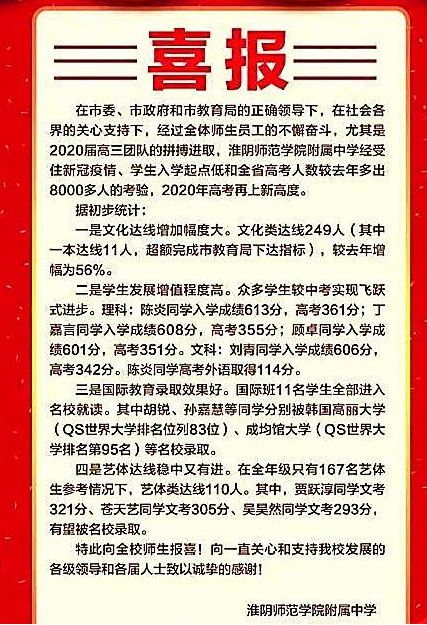 喜报

在市委、市政府和市教育局的正确领导下，在社会各界的关心支持下，经过全体师生员工的不懈奋斗，尤其是2020届高三团队的拼搏进取，淮阴师范学院附属中学经受住新冠疫情、学生入学起点低和全省高考人数较去年多出8000多人的考验，2020年高考再上新高度。

据初步统计：

一是文化达线增加幅度大。文化类达线249人（其中一本达线11人，超额完成市教育局下达指标），较去年增幅为56%。

二是学生发展增值程度高。众多学生较中考实现飞跃式进步。理科：陈炎同学入学成绩613分，高考361分；丁嘉言同学入学成绩608分，高考355分；顾卓同学入学成绩601分，高考351分。文科：刘青同学入学成绩606分，高考342分。陈炎同学高考外语取得114分。

三是国际教育录取效果好。国际班11名学生全部进入名校就读。其中胡锐、孙嘉慧等同学分别被韩国高丽大学（QS世界大学排名位列83位）、成均馆大学（QS世界大学排名第95名）等名校录取。

四是艺体达线稳中又有进。在全年级只有167名艺体生参考情况下，艺体类达线110人。其中，贾跃淳同学文考321分、苍天艺同学文考305分、吴昊然同学文考293分，有望被名校录取。

特此向全校师生报喜！向一直关心和支持我校发展的各级领导和各届人士致以诚挚的感谢！

淮阴师范学院附属中学